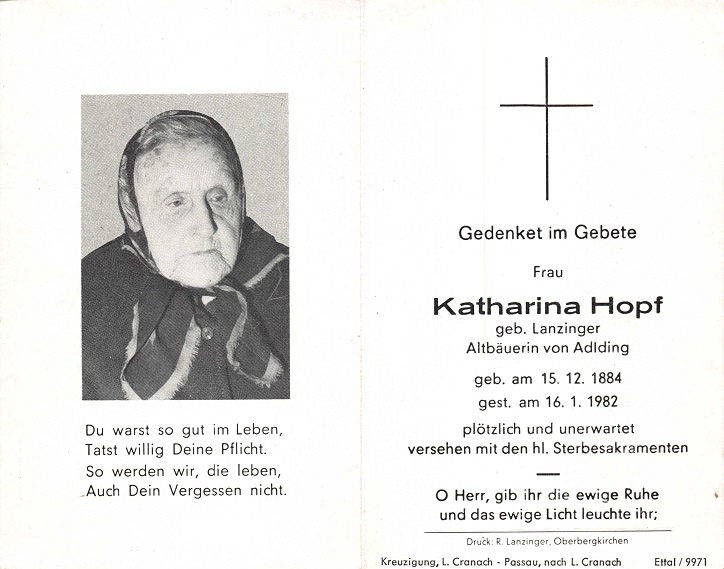 Du warst so gut im Leben,
Tatst willig Deine Pflicht.
So werden wir, die leben,
Auch Dein Vergessen nicht.

Gedenket im Gebete

Frau

Katharina Hopf

geb. Lanzinger
Altbäuerin von Adlding

geb. am 15. 12. 1884
gest. am 16. 1. 1982

plötzlich und unerwartet
versehen mit den hl. Sterbesakramenten

O Herr, gib ihr die ewige Ruhe
und das ewige Licht leuchte ihr;

Druck: R. Lanzinger, Oberbergkirchen

Kreuzigung, L. Cranach - Passau, nach L. Cranach Ettal / 9971